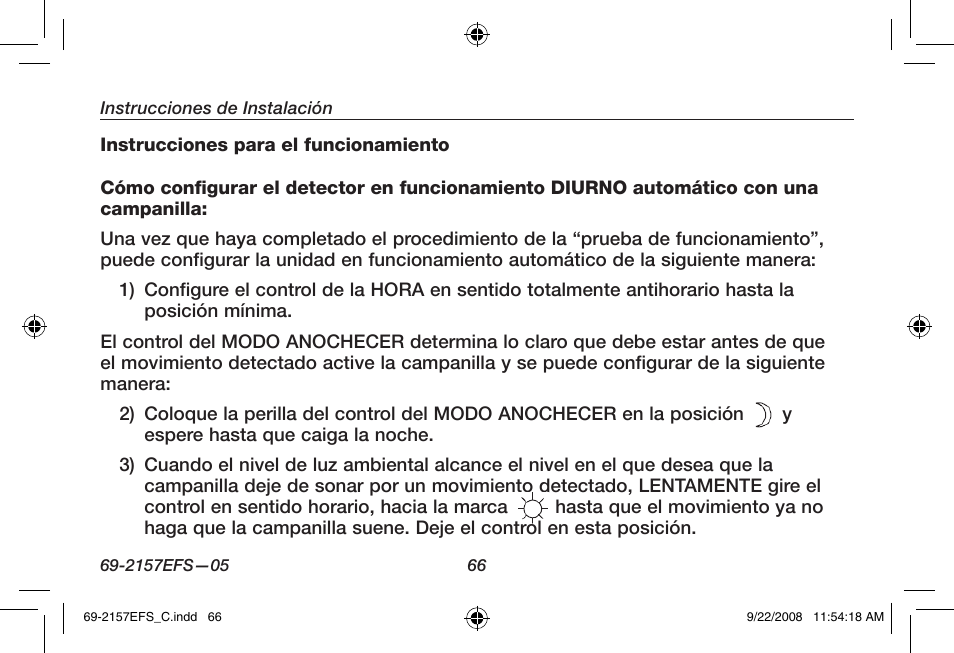 Instrucciones de Instalación

Instrucciones para el funcionamiento

Cómo configurar el detector en funcionamiento DIURNO automático con una campanilla:

Una vez que haya completado el procedimiento de la “prueba de funcionamiento”, puede configurar la unidad en funcionamiento automático de la siguiente manera:

1) Configure el control de la HORA en sentido totalmente antihorario hasta la posición mínima.

El control del MODO ANOCHECER determina lo claro que debe estar antes de que el movimiento detectado active la campanilla y se puede configurar de la siguiente manera:

2) Coloque la perilla del control del MODO ANOCHECER en la posición y espere hasta que caiga la noche.

3) Cuando el nivel de luz ambiental alcance el nivel en el que desea que la campanilla deje de sonar por un movimiento detectado, LENTAMENTE gire el control en sentido horario, hacia la marca hasta que el movimiento ya no haga que la campanilla suene. Deje el control en esta posición.

69-2157EFS—05 66

69-2157EFS_C.indd 66 9/22/2008 11:54:18 AM